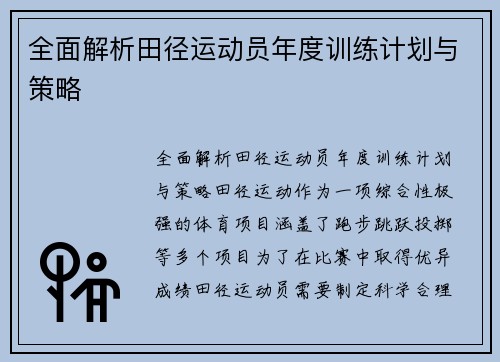 全面解析田径运动员年度训练计划与策略

全面解析田径运动员年度训练计划与策略田径运动作为一项综合性极强的体育项目涵盖了跑步跳跃投掷等多个项目为了在比赛中取得优异成绩田径运动员需要制定科学合理